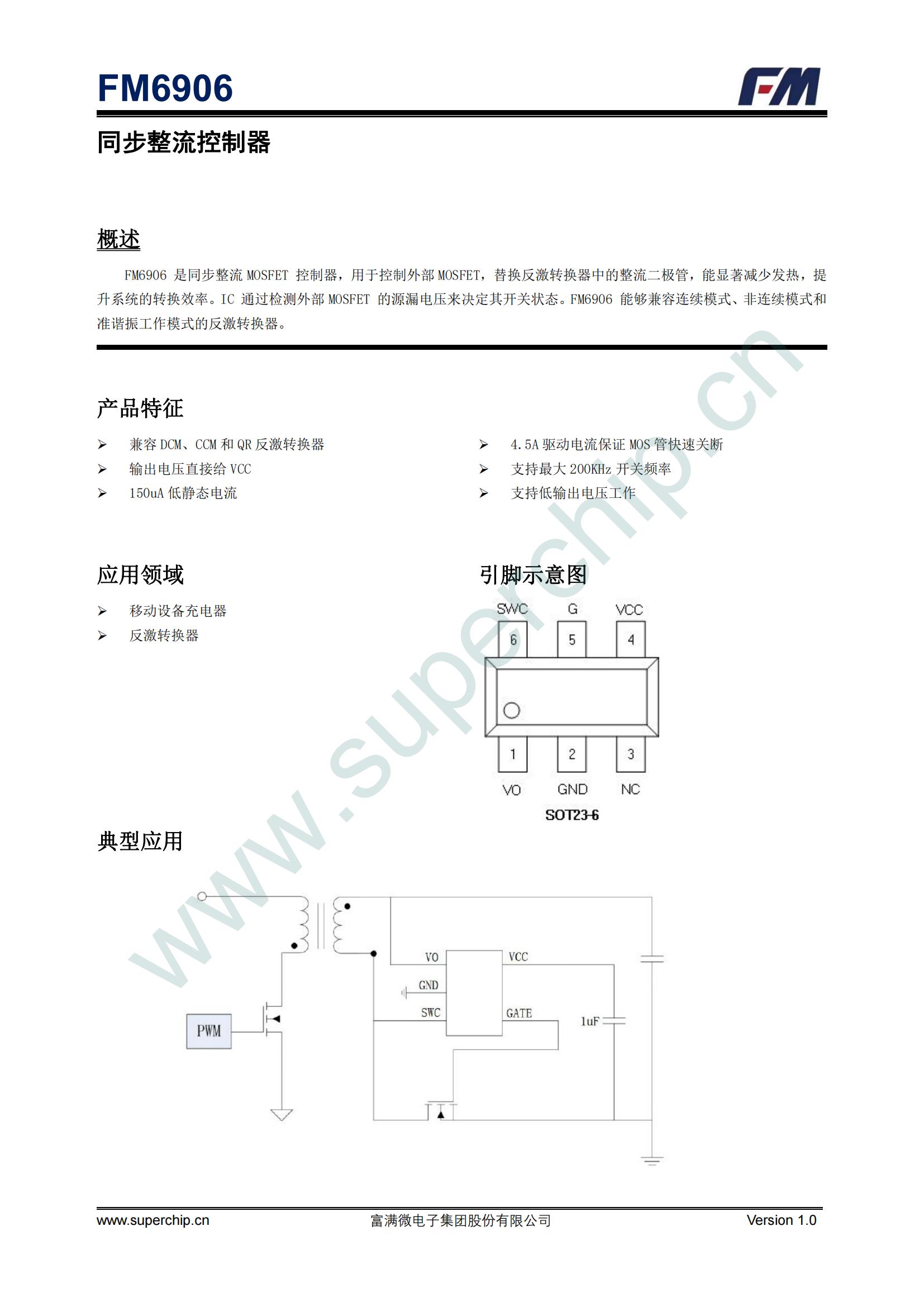 FM6906

FM

同步整流控制器

概述

FM6906 是同步整流 MOSFET 控制器，用于控制外部 MOSFET，替换反激转换器中的整流二极管，能显著减少发热，提升系统的转换效率。IC 通过检测外部 MOSFET 的源漏电压来决定其开关状态。FM6906 能够兼容连续模式、非连续模式和准谐振工作模式的反激转换器。

产品特征

➢ 兼容 DCM、CCM 和 QR 反激转换器
➢ 输出电压直接给 VCC
➢ 150uA 低静态电流

➢ 4.5A 驱动电流保证 MOS 管快速关断
➢ 支持最大 200KHz 开关频率
➢ 支持低输出电压工作

应用领域

➢ 移动设备充电器
➢ 反激转换器

引脚示意图

SWC G VCC
6 5 4
1 2 3
VO GND NC
SOT23-6

典型应用

PWM
VO
GND
SWC
VCC
GATE
1uF

www.superchip.cn

www.superchip.cn 富满微电子集团股份有限公司 Version 1.0